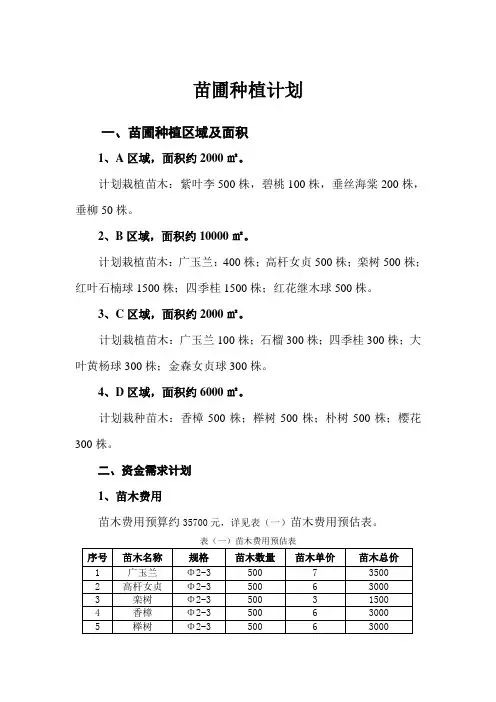 苗圃种植计划

一、苗圃种植区域及面积

1、A 区域，面积约 2000 ㎡。

计划栽植苗木：紫叶李 500 株，碧桃 100 株，垂丝海棠 200 株，垂柳 50 株。

2、B 区域，面积约 10000 ㎡。

计划栽植苗木：广玉兰：400 株；高杆女贞 500 株；栾树 500 株；红叶石楠球 1500 株；四季桂 1500 株；红花继木球 500 株。

3、C 区域，面积约 2000 ㎡。

计划栽植苗木：广玉兰 100 株；石榴 300 株；四季桂 300 株；大叶黄杨球 300 株；金森女贞球 300 株。

4、D 区域，面积约 6000 ㎡。

计划栽种苗木：香樟 500 株；榉树 500 株；朴树 500 株；樱花 300 株。

二、资金需求计划

1、苗木费用

苗木费用预算约 35700 元，详见表（一）苗木费用预估表。

表（一）苗木费用预估表

| 序号 | 苗木名称 | 规格 | 苗木数量 | 苗木单价 | 苗木总价 |
|---|---|---|---|---|---|
| 1 | 广玉兰 | Φ2-3 | 500 | 7 | 3500 |
| 2 | 高杆女贞 | Φ2-3 | 500 | 6 | 3000 |
| 3 | 栾树 | Φ2-3 | 500 | 3 | 1500 |
| 4 | 香樟 | Φ2-3 | 500 | 6 | 3000 |
| 5 | 榉树 | Φ2-3 | 500 | 6 | 3000 |